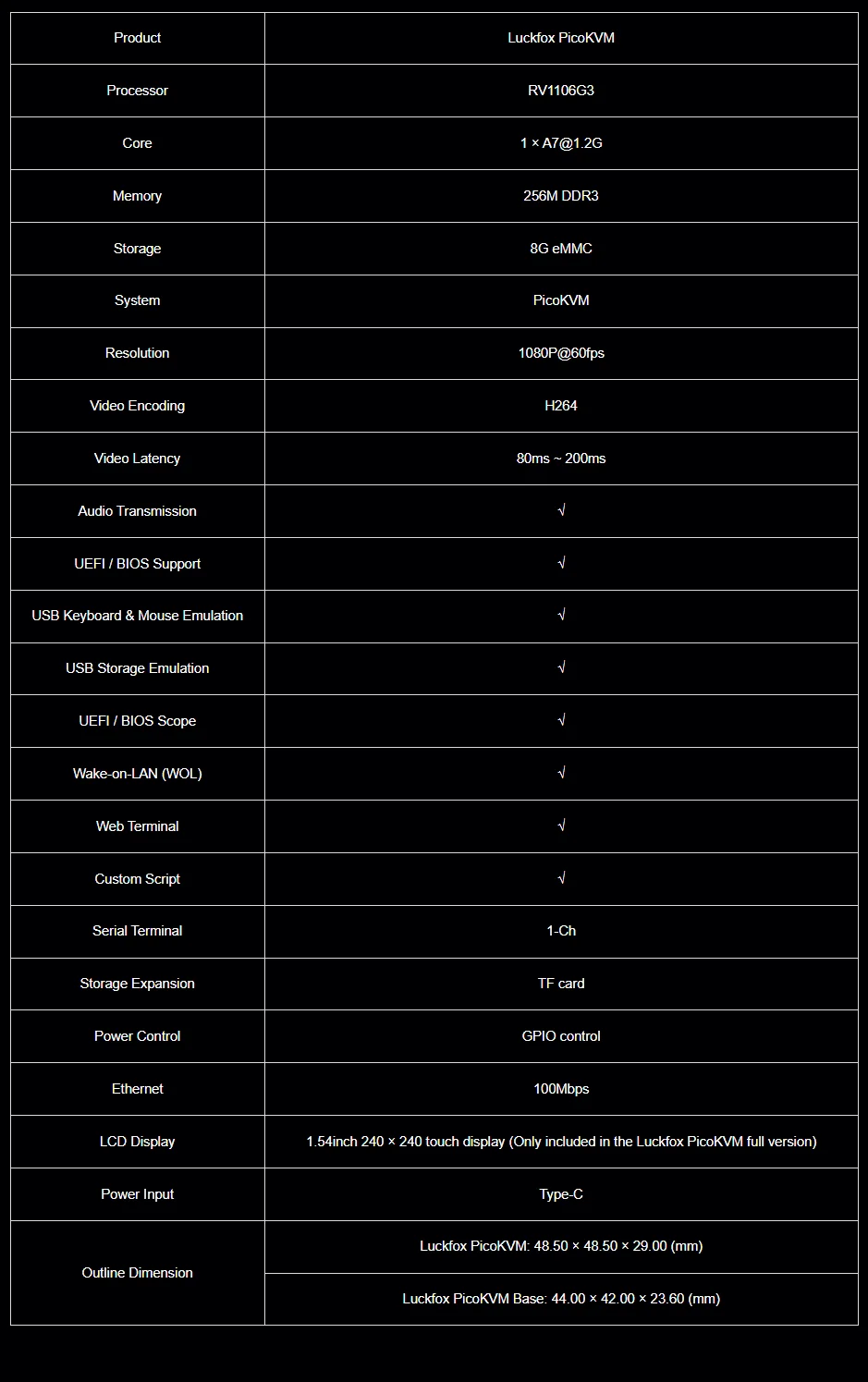 | Product | Luckfox PicoKVM |
|---|---|
| Processor | RV1106G3 |
| Core | 1 × A7@1.2G |
| Memory | 256M DDR3 |
| Storage | 8G eMMC |
| System | PicoKVM |
| Resolution | 1080P@60fps |
| Video Encoding | H264 |
| Video Latency | 80ms ~ 200ms |
| Audio Transmission | √ |
| UEFI / BIOS Support | √ |
| USB Keyboard & Mouse Emulation | √ |
| USB Storage Emulation | √ |
| UEFI / BIOS Scope | √ |
| Wake-on-LAN (WOL) | √ |
| Web Terminal | √ |
| Custom Script | √ |
| Serial Terminal | 1-Ch |
| Storage Expansion | TF card |
| Power Control | GPIO control |
| Ethernet | 100Mbps |
| LCD Display | 1.54inch 240 × 240 touch display (Only included in the Luckfox PicoKVM full version) |
| Power Input | Type-C |
| Outline Dimension | Luckfox PicoKVM: 48.50 × 48.50 × 29.00 (mm) |
| | Luckfox PicoKVM Base: 44.00 × 42.00 × 23.60 (mm) |